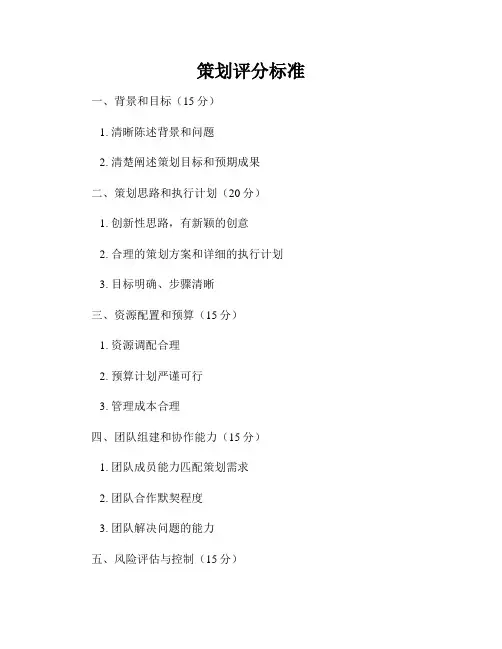 策划评分标准

一、背景和目标（15分）

1.清晰陈述背景和问题

2.清楚阐述策划目标和预期成果

二、策划思路和执行计划（20分）

1.创新性思路，有新颖的创意

2.合理的策划方案和详细的执行计划

3.目标明确、步骤清晰

三、资源配置和预算（15分）

1.资源调配合理

2.预算计划严谨可行

3.管理成本合理

四、团队组建和协作能力（15分）

1.团队成员能力匹配策划需求

2.团队合作默契程度

3.团队解决问题的能力

五、风险评估与控制（15分）